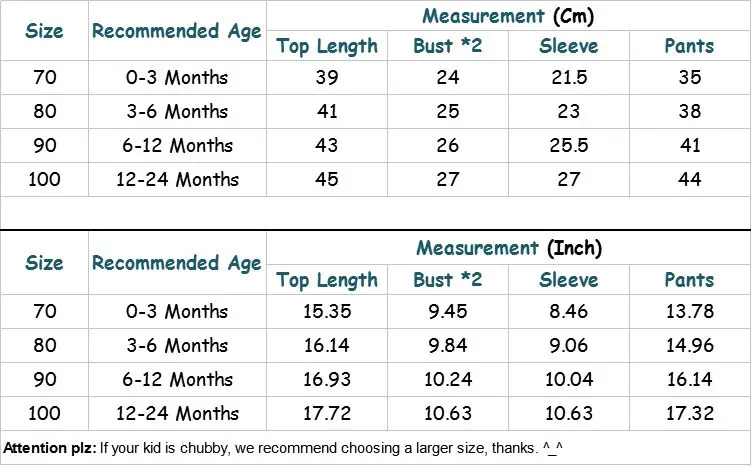 | Size | Recommended Age | Measurement (Cm) | | | |
|---|---|---|---|---|---|
| | | Top Length | Bust *2 | Sleeve | Pants |
| 70 | 0-3 Months | 39 | 24 | 21.5 | 35 |
| 80 | 3-6 Months | 41 | 25 | 23 | 38 |
| 90 | 6-12 Months | 43 | 26 | 25.5 | 41 |
| 100 | 12-24 Months | 45 | 27 | 27 | 44 |

| Size | Recommended Age | Measurement (Inch) | | | |
|---|---|---|---|---|---|
| | | Top Length | Bust *2 | Sleeve | Pants |
| 70 | 0-3 Months | 15.35 | 9.45 | 8.46 | 13.78 |
| 80 | 3-6 Months | 16.14 | 9.84 | 9.06 | 14.96 |
| 90 | 6-12 Months | 16.93 | 10.24 | 10.04 | 16.14 |
| 100 | 12-24 Months | 17.72 | 10.63 | 10.63 | 17.32 |

Attention plz: If your kid is chubby, we recommend choosing a larger size, thanks. ^_^